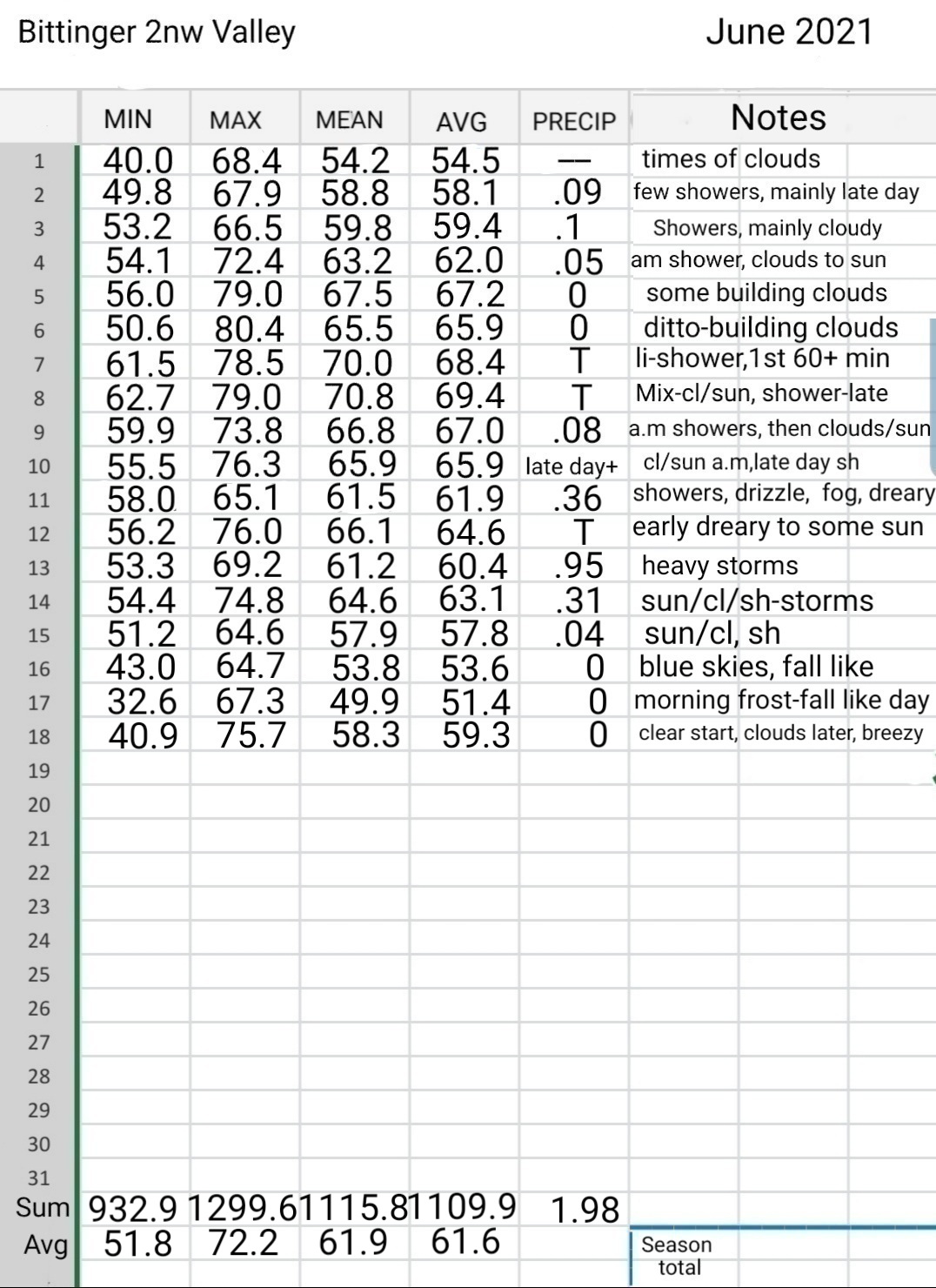 Bittinger 2nw Valley June 2021

| | MIN | MAX | MEAN | AVG | PRECIP | Notes |
|---|---|---|---|---|---|---|
| 1 | 40.0 | 68.4 | 54.2 | 54.5 | — | times of clouds |
| 2 | 49.8 | 67.9 | 58.8 | 58.1 | .09 | few showers, mainly late day |
| 3 | 53.2 | 66.5 | 59.8 | 59.4 | .1 | Showers, mainly cloudy |
| 4 | 54.1 | 72.4 | 63.2 | 62.0 | .05 | am shower, clouds to sun |
| 5 | 56.0 | 79.0 | 67.5 | 67.2 | 0 | some building clouds |
| 6 | 50.6 | 80.4 | 65.5 | 65.9 | 0 | ditto-building clouds |
| 7 | 61.5 | 78.5 | 70.0 | 68.4 | T | li-shower,1st 60+ min |
| 8 | 62.7 | 79.0 | 70.8 | 69.4 | T | Mix-cl/sun, shower-late |
| 9 | 59.9 | 73.8 | 66.8 | 67.0 | .08 | a.m showers, then clouds/sun |
| 10 | 55.5 | 76.3 | 65.9 | 65.9 | late day+ | cl/sun a.m,late day sh |
| 11 | 58.0 | 65.1 | 61.5 | 61.9 | .36 | showers, drizzle, fog, dreary |
| 12 | 56.2 | 76.0 | 66.1 | 64.6 | T | early dreary to some sun |
| 13 | 53.3 | 69.2 | 61.2 | 60.4 | .95 | heavy storms |
| 14 | 54.4 | 74.8 | 64.6 | 63.1 | .31 | sun/cl/sh-storms |
| 15 | 51.2 | 64.6 | 57.9 | 57.8 | .04 | sun/cl, sh |
| 16 | 43.0 | 64.7 | 53.8 | 53.6 | 0 | blue skies, fall like |
| 17 | 32.6 | 67.3 | 49.9 | 51.4 | 0 | morning frost-fall like day |
| 18 | 40.9 | 75.7 | 58.3 | 59.3 | 0 | clear start, clouds later, breezy |
| 19 | | | | | | |
| 20 | | | | | | |
| 21 | | | | | | |
| 22 | | | | | | |
| 23 | | | | | | |
| 24 | | | | | | |
| 25 | | | | | | |
| 26 | | | | | | |
| 27 | | | | | | |
| 28 | | | | | | |
| 29 | | | | | | |
| 30 | | | | | | |
| 31 | | | | | | |
| Sum | 932.9 | 1299.6 | 1115.8 | 1109.9 | 1.98 | |
| Avg | 51.8 | 72.2 | 61.9 | 61.6 | | Season total |